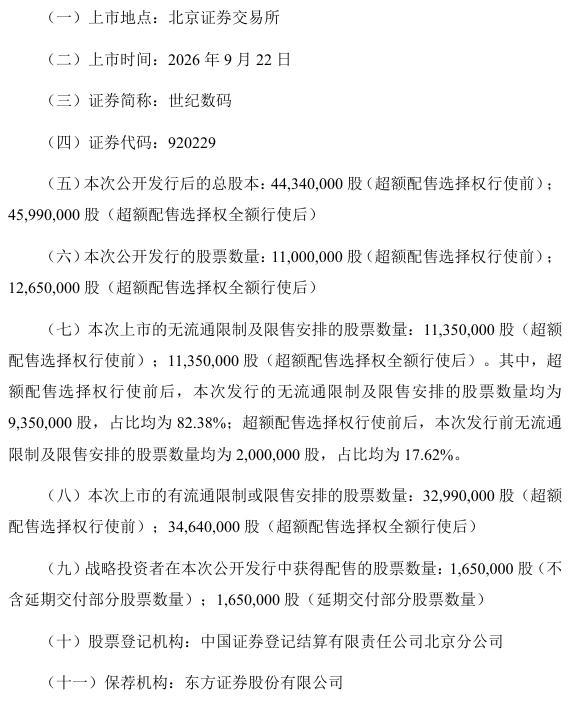 （一）上市地点：北京证券交易所

（二）上市时间：2026年9月22日

（三）证券简称：世纪数码

（四）证券代码：920229

（五）本次公开发行后的总股本：44,340,000股（超额配售选择权行使前）；45,990,000股（超额配售选择权全额行使后）

（六）本次公开发行的股票数量：11,000,000股（超额配售选择权行使前）；12,650,000股（超额配售选择权全额行使后）

（七）本次上市的无流通限制及限售安排的股票数量：11,350,000股（超额配售选择权行使前）；11,350,000股（超额配售选择权全额行使后）。其中，超额配售选择权行使前后，本次发行的无流通限制及限售安排的股票数量均为9,350,000股，占比均为82.38%；超额配售选择权行使前后，本次发行前无流通限制及限售安排的股票数量均为2,000,000股，占比均为17.62%。

（八）本次上市的有流通限制或限售安排的股票数量：32,990,000股（超额配售选择权行使前）；34,640,000股（超额配售选择权全额行使后）

（九）战略投资者在本次公开发行中获得配售的股票数量：1,650,000股（不含延期交付部分股票数量）；1,650,000股（延期交付部分股票数量）

（十）股票登记机构：中国证券登记结算有限责任公司北京分公司

（十一）保荐机构：东方证券股份有限公司